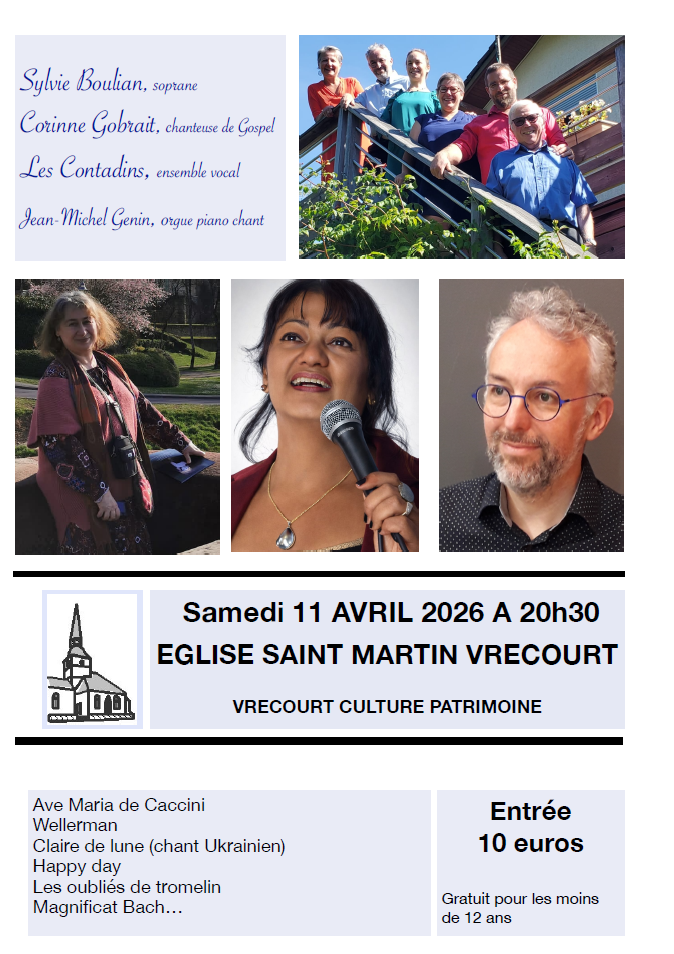 Sylvie Boulian, soprane
Corinne Gobrait, chanteuse de Gospel
Les Contadins, ensemble vocal
Jean-Michel Genin, orgue piano chant

Samedi 11 AVRIL 2026 A 20h30
EGLISE SAINT MARTIN VRECOURT

VRECOURT CULTURE PATRIMOINE

Ave Maria de Caccini
Wellerman
Claire de lune (chant Ukrainien)
Happy day
Les oubliés de tromelin
Magnificat Bach…

Entrée
10 euros

Gratuit pour les moins de 12 ans